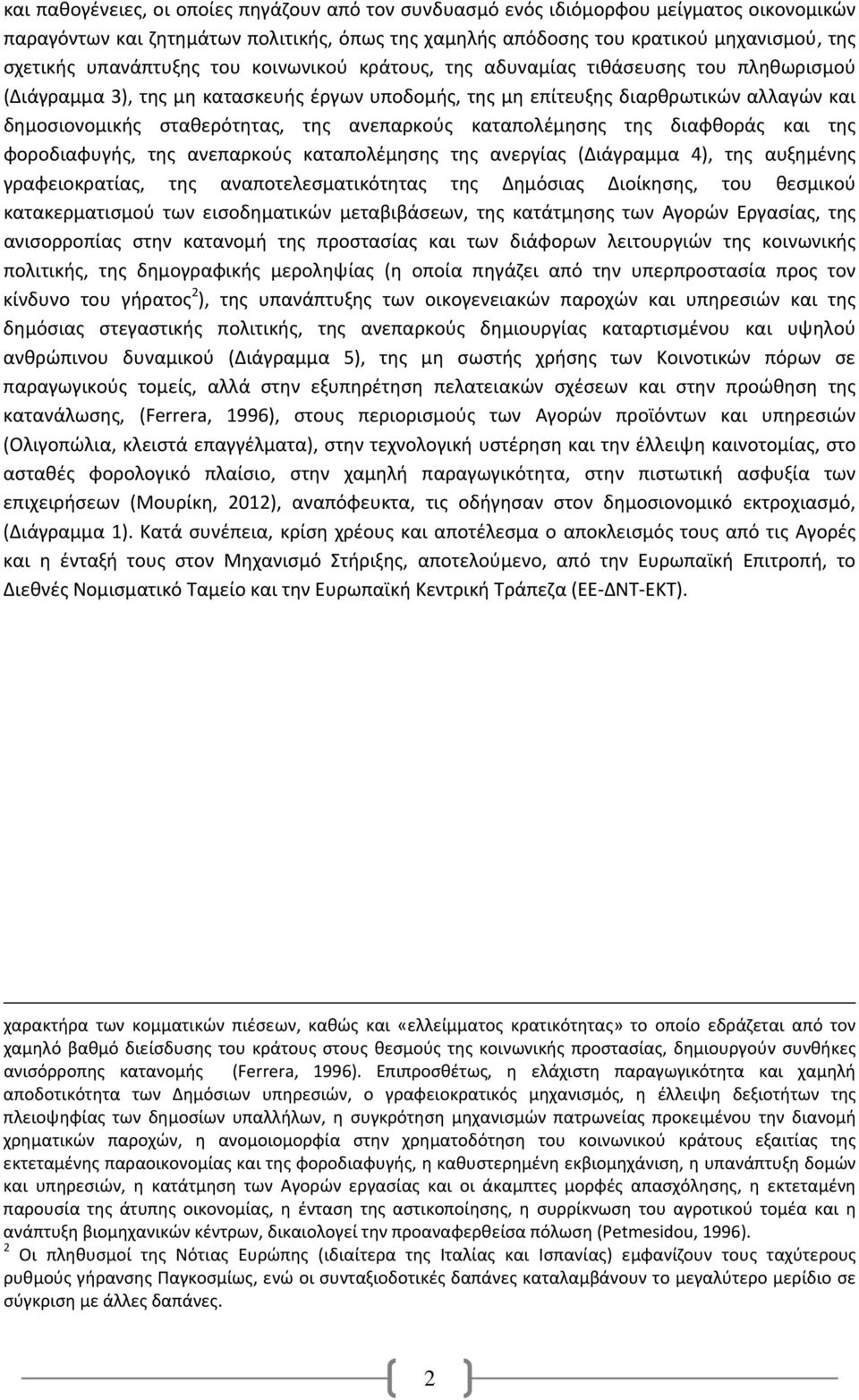 και παθογένειες, οι οποίες πηγάζουν από τον συνδυασμό ενός ιδιόμορφου μείγματος οικονομικών παραγόντων και ζητημάτων πολιτικής, όπως της χαμηλής απόδοσης του κρατικού μηχανισμού, της σχετικής υπανάπτυξης του κοινωνικού κράτους, της αδυναμίας τιθάσευσης του πληθωρισμού (Διάγραμμα 3), της μη κατασκευής έργων υποδομής, της μη επίτευξης διαρθρωτικών αλλαγών και δημοσιονομικής σταθερότητας, της ανεπαρκούς καταπολέμησης της διαφθοράς και της φοροδιαφυγής, της ανεπαρκούς καταπολέμησης της ανεργίας (Διάγραμμα 4), της αυξημένης γραφειοκρατίας, της αναποτελεσματικότητας της Δημόσιας Διοίκησης, του θεσμικού κατακερματισμού των εισοδηματικών μεταβιβάσεων, της κατάτμησης των Αγορών Εργασίας, της ανισορροπίας στην κατανομή της προστασίας και των διάφορων λειτουργιών της κοινωνικής πολιτικής, της δημογραφικής μεροληψίας (η οποία πηγάζει από την υπερπροστασία προς τον κίνδυνο του γήρατος$^2$), της υπανάπτυξης των οικογενειακών παροχών και υπηρεσιών και της δημόσιας στεγαστικής πολιτικής, της ανεπαρκούς δημιουργίας καταρτισμένου και υψηλού ανθρώπινου δυναμικού (Διάγραμμα 5), της μη σωστής χρήσης των Κοινοτικών πόρων σε παραγωγικούς τομείς, αλλά στην εξυπηρέτηση πελατειακών σχέσεων και στην προώθηση της κατανάλωσης, (Ferrera, 1996), στους περιορισμούς των Αγορών προϊόντων και υπηρεσιών (Ολιγοπώλια, κλειστά επαγγέλματα), στην τεχνολογική υστέρηση και την έλλειψη καινοτομίας, στο ασταθές φορολογικό πλαίσιο, στην χαμηλή παραγωγικότητα, στην πιστωτική ασφυξία των επιχειρήσεων (Μουρίκη, 2012), αναπόφευκτα, τις οδήγησαν στον δημοσιονομικό εκτροχιασμό, (Διάγραμμα 1). Κατά συνέπεια, κρίση χρέους και αποτέλεσμα ο αποκλεισμός τους από τις Αγορές και η ένταξή τους στον Μηχανισμό Στήριξης, αποτελούμενο, από την Ευρωπαϊκή Επιτροπή, το Διεθνές Νομισματικό Ταμείο και την Ευρωπαϊκή Κεντρική Τράπεζα (ΕΕ-ΔΝΤ-ΕΚΤ).

χαρακτήρα των κομματικών πιέσεων, καθώς και «ελλείμματος κρατικότητας» το οποίο εδράζεται από τον χαμηλό βαθμό διείσδυσης του κράτους στους θεσμούς της κοινωνικής προστασίας, δημιουργούν συνθήκες ανισόρροπης κατανομής (Ferrera, 1996). Επιπροσθέτως, η ελάχιστη παραγωγικότητα και χαμηλή αποδοτικότητα των Δημόσιων υπηρεσιών, ο γραφειοκρατικός μηχανισμός, η έλλειψη δεξιοτήτων της πλειοψηφίας των δημοσίων υπαλλήλων, η συγκρότηση μηχανισμών πατρωνείας προκειμένου την διανομή χρηματικών παροχών, η ανομοιομορφία στην χρηματοδότηση του κοινωνικού κράτους εξαιτίας της εκτεταμένης παραοικονομίας και της φοροδιαφυγής, η καθυστερημένη εκβιομηχάνιση, η υπανάπτυξη δομών και υπηρεσιών, η κατάτμηση των Αγορών εργασίας και οι άκαμπτες μορφές απασχόλησης, η εκτεταμένη παρουσία της άτυπης οικονομίας, η ένταση της αστικοποίησης, η συρρίκνωση του αγροτικού τομέα και η ανάπτυξη βιομηχανικών κέντρων, δικαιολογεί την προαναφερθείσα πόλωση (Petmesidou, 1996).
$^2$ Οι πληθυσμοί της Νότιας Ευρώπης (ιδιαίτερα της Ιταλίας και Ισπανίας) εμφανίζουν τους ταχύτερους ρυθμούς γήρανσης Παγκοσμίως, ενώ οι συνταξιοδοτικές δαπάνες καταλαμβάνουν το μεγαλύτερο μερίδιο σε σύγκριση με άλλες δαπάνες.

2